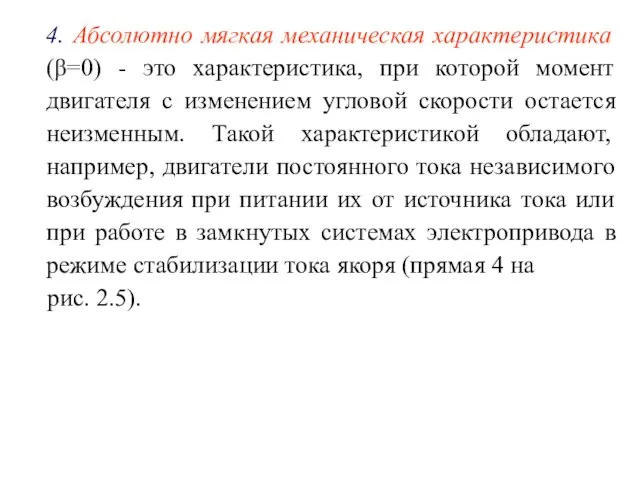 4. Абсолютно мягкая механическая характеристика ($\beta=0$) - это характеристика, при которой момент двигателя с изменением угловой скорости остается неизменным. Такой характеристикой обладают, например, двигатели постоянного тока независимого возбуждения при питании их от источника тока или при работе в замкнутых системах электропривода в режиме стабилизации тока якоря (прямая 4 на рис. 2.5).